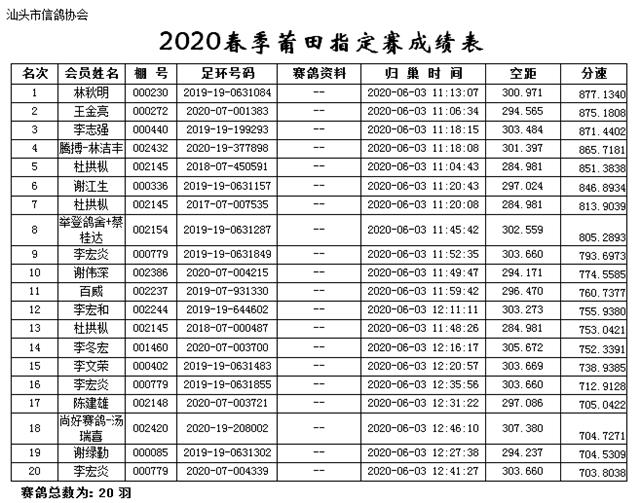 汕头市信鸽协会

2020春季莆田指定赛成绩表

| 名次 | 会员姓名 | 棚 号 | 足环号码 | 赛鸽资料 | 归 巢 时 间 | 空距 | 分速 |
|---|---|---|---|---|---|---|---|
| 1 | 林秋明 | 000230 | 2019-19-0631084 | -- | 2020-06-03 11:13:07 | 300.971 | 877.1340 |
| 2 | 王金亮 | 000272 | 2020-07-001383 | -- | 2020-06-03 11:06:34 | 294.565 | 875.1808 |
| 3 | 李志强 | 000440 | 2019-19-199293 | -- | 2020-06-03 11:18:15 | 303.484 | 871.4402 |
| 4 | 腾搏-林洁丰 | 002432 | 2020-19-377898 | -- | 2020-06-03 11:18:08 | 301.397 | 865.7181 |
| 5 | 杜拱枞 | 002145 | 2018-07-450591 | -- | 2020-06-03 11:04:43 | 284.981 | 851.3838 |
| 6 | 谢江生 | 000336 | 2019-19-0631157 | -- | 2020-06-03 11:20:43 | 297.024 | 846.8934 |
| 7 | 杜拱枞 | 002145 | 2017-07-007535 | -- | 2020-06-03 11:20:08 | 284.981 | 813.9039 |
| 8 | 举登鸽舍+蔡桂达 | 002154 | 2019-19-0631287 | -- | 2020-06-03 11:45:42 | 302.559 | 805.2893 |
| 9 | 李宏炎 | 000779 | 2019-19-0631849 | -- | 2020-06-03 11:52:35 | 303.660 | 793.6973 |
| 10 | 谢伟深 | 002386 | 2020-07-004215 | -- | 2020-06-03 11:49:47 | 294.171 | 774.5585 |
| 11 | 百威 | 002237 | 2019-07-931330 | -- | 2020-06-03 11:59:42 | 296.470 | 760.7377 |
| 12 | 李宏和 | 002244 | 2019-19-644602 | -- | 2020-06-03 12:11:11 | 303.273 | 755.9380 |
| 13 | 杜拱枞 | 002145 | 2018-07-000487 | -- | 2020-06-03 11:48:26 | 284.981 | 753.0421 |
| 14 | 李冬宏 | 001460 | 2020-07-003700 | -- | 2020-06-03 12:16:17 | 305.672 | 752.3391 |
| 15 | 李文荣 | 000402 | 2019-19-0631483 | -- | 2020-06-03 12:20:57 | 303.669 | 738.9385 |
| 16 | 李宏炎 | 000779 | 2019-19-0631855 | -- | 2020-06-03 12:35:56 | 303.660 | 712.9128 |
| 17 | 陈建雄 | 002148 | 2020-07-003721 | -- | 2020-06-03 12:31:22 | 297.086 | 705.0422 |
| 18 | 尚好赛鸽-汤瑞喜 | 002420 | 2020-19-208002 | -- | 2020-06-03 12:46:10 | 307.380 | 704.7271 |
| 19 | 谢绿勤 | 000085 | 2019-19-0631302 | -- | 2020-06-03 12:27:38 | 294.237 | 704.5309 |
| 20 | 李宏炎 | 000779 | 2020-07-004339 | -- | 2020-06-03 12:41:27 | 303.660 | 703.8038 |

赛鸽总数为: 20 羽